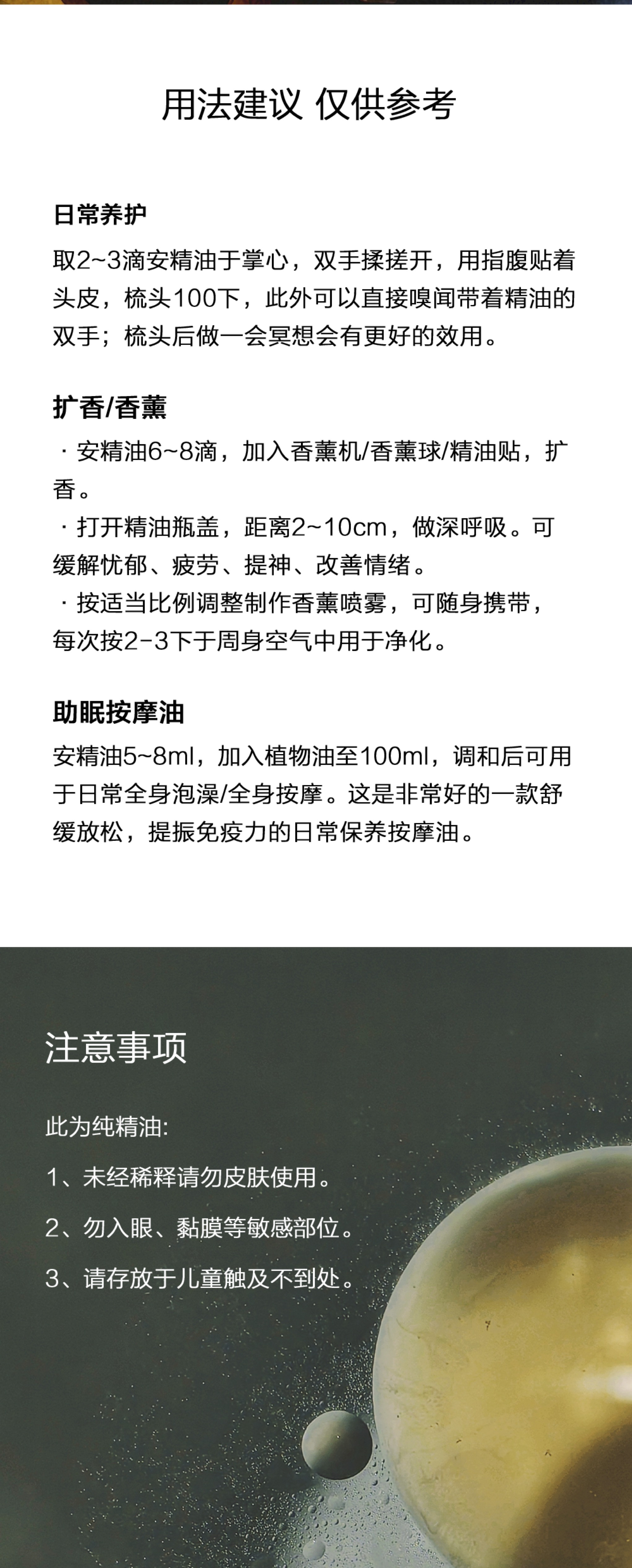 用法建议 仅供参考

日常养护

取2~3滴安精油于掌心，双手揉搓开，用指腹贴着头皮，梳头100下，此外可以直接嗅闻带着精油的双手；梳头后做一会冥想会有更好的效用。

扩香/香薰

· 安精油6~8滴，加入香薰机/香薰球/精油贴，扩香。

· 打开精油瓶盖，距离2~10cm，做深呼吸。可缓解忧郁、疲劳、提神、改善情绪。

· 按适当比例调整制作香薰喷雾，可随身携带，每次按2-3下于周身空气中用于净化。

助眠按摩油

安精油5~8ml，加入植物油至100ml，调和后可用于日常全身泡澡/全身按摩。这是非常好的一款舒缓放松，提振免疫力的日常保养按摩油。

注意事项

此为纯精油:

1、未经稀释请勿皮肤使用。

2、勿入眼、黏膜等敏感部位。

3、请存放于儿童触及不到处。